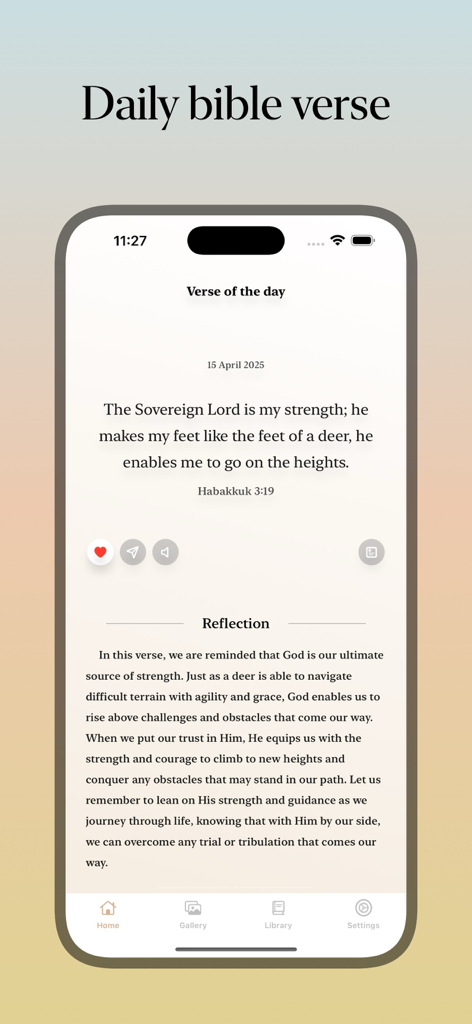 Daily bible verse

11:27

Verse of the day

15 April 2025

The Sovereign Lord is my strength; he makes my feet like the feet of a deer, he enables me to go on the heights.

Habakkuk 3:19

Reflection

In this verse, we are reminded that God is our ultimate source of strength. Just as a deer is able to navigate difficult terrain with agility and grace, God enables us to rise above challenges and obstacles that come our way. When we put our trust in Him, He equips us with the strength and courage to climb to new heights and conquer any obstacles that may stand in our path. Let us remember to lean on His strength and guidance as we journey through life, knowing that with Him by our side, we can overcome any trial or tribulation that comes our way.

Home Gallery Library Settings